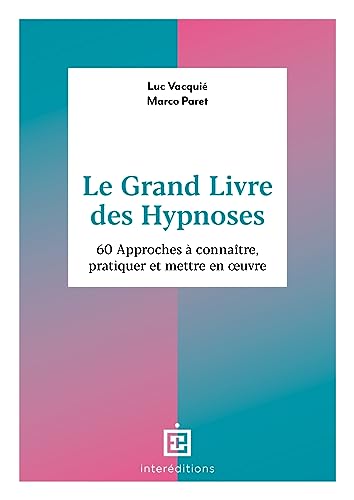 Luc Vacquié
Marco Paret

Le Grand Livre des Hypnoses

60 Approches à connaître, pratiquer et mettre en œuvre

interéditions